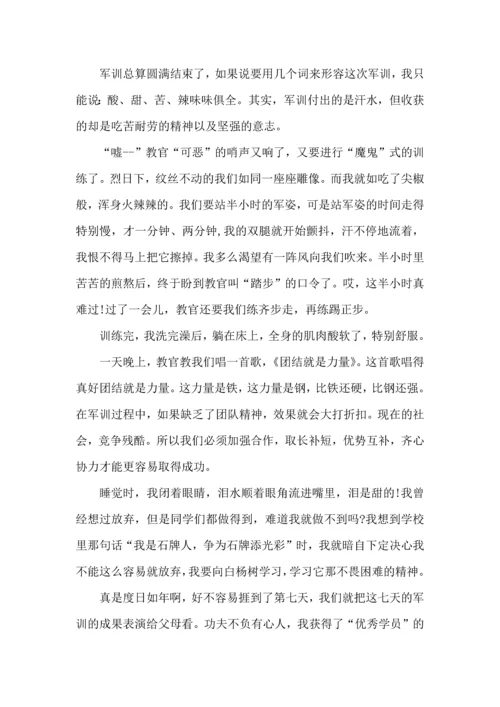 军训总算圆满结束了，如果说要用几个词来形容这次军训，我只能说：酸、甜、苦、辣味味俱全。其实，军训付出的是汗水，但收获的却是吃苦耐劳的精神以及坚强的意志。

“嘘--”教官“可恶”的哨声又响了，又要进行“魔鬼”式的训练了。烈日下，纹丝不动的我们如同一座座雕像。而我就如吃了尖椒般，浑身火辣辣的。我们要站半小时的军姿，可是站军姿的时间走得特别慢，才一分钟、两分钟，我的双腿就开始颤抖，汗不停地流着，我恨不得马上把它擦掉。我多么渴望有一阵风向我们吹来。半小时里苦苦的煎熬后，终于盼到教官叫“踏步”的口令了。哎，这半小时真难过!过了一会儿，教官还要我们练齐步走，再练踢正步。

训练完，我洗完澡后，躺在床上，全身的肌肉酸软了，特别舒服。

一天晚上，教官教我们唱一首歌，《团结就是力量》。这首歌唱得真好团结就是力量。这力量是铁，这力量是钢，比铁还硬，比钢还强。在军训过程中，如果缺乏了团队精神，效果就会大打折扣。现在的社会，竞争残酷。所以我们必须加强合作，取长补短，优势互补，齐心协力才能更容易取得成功。

睡觉时，我闭着眼睛，泪水顺着眼角流进嘴里，泪是甜的!我曾经想过放弃，但是同学们都做得到，难道我就做不到吗?我想到学校里那句话“我是石牌人，争为石牌添光彩”时，我就暗自下定决心我不能这么容易就放弃，我要向白杨树学习，学习它那不畏困难的精神。

真是度日如年啊，好不容易捱到了第七天，我们就把这七天的军训的成果表演给父母看。功夫不负有心人，我获得了“优秀学员”的